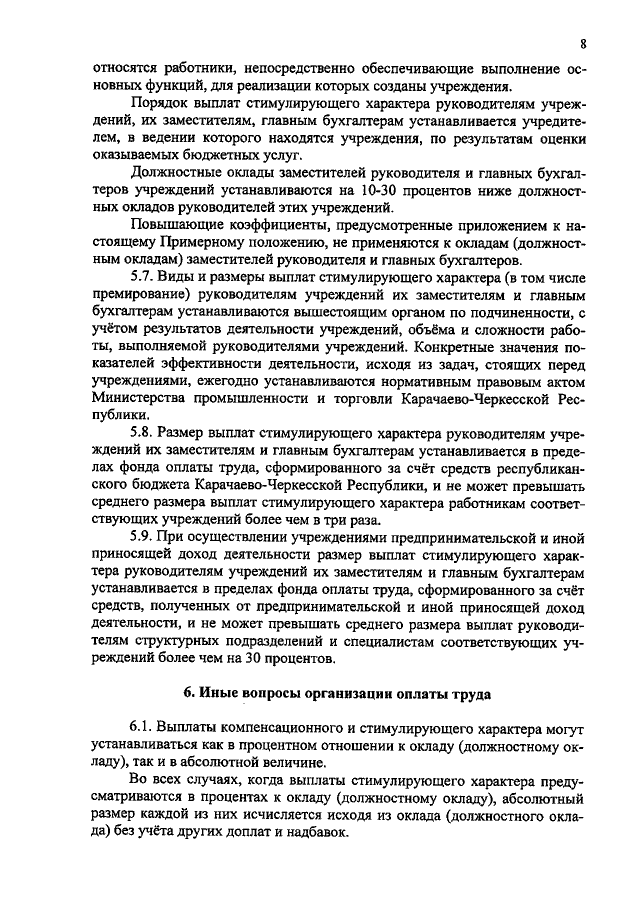 8

относятся работники, непосредственно обеспечивающие выполнение основных функций, для реализации которых созданы учреждения.

Порядок выплат стимулирующего характера руководителям учреждений, их заместителям, главным бухгалтерам устанавливается учредителем, в ведении которого находятся учреждения, по результатам оценки оказываемых бюджетных услуг.

Должностные оклады заместителей руководителя и главных бухгалтеров учреждений устанавливаются на 10-30 процентов ниже должностных окладов руководителей этих учреждений.

Повышающие коэффициенты, предусмотренные приложением к настоящему Примерному положению, не применяются к окладам (должностным окладам) заместителей руководителя и главных бухгалтеров.

5.7. Виды и размеры выплат стимулирующего характера (в том числе премирование) руководителям учреждений их заместителям и главным бухгалтерам устанавливаются вышестоящим органом по подчиненности, с учётом результатов деятельности учреждений, объёма и сложности работы, выполняемой руководителями учреждений. Конкретные значения показателей эффективности деятельности, исходя из задач, стоящих перед учреждениями, ежегодно устанавливаются нормативным правовым актом Министерства промышленности и торговли Карачаево-Черкесской Республики.

5.8. Размер выплат стимулирующего характера руководителям учреждений их заместителям и главным бухгалтерам устанавливается в пределах фонда оплаты труда, сформированного за счёт средств республиканского бюджета Карачаево-Черкесской Республики, и не может превышать среднего размера выплат стимулирующего характера работникам соответствующих учреждений более чем в три раза.

5.9. При осуществлении учреждениями предпринимательской и иной приносящей доход деятельности размер выплат стимулирующего характера руководителям учреждений их заместителям и главным бухгалтерам устанавливается в пределах фонда оплаты труда, сформированного за счёт средств, полученных от предпринимательской и иной приносящей доход деятельности, и не может превышать среднего размера выплат руководителям структурных подразделений и специалистам соответствующих учреждений более чем на 30 процентов.

6. Иные вопросы организации оплаты труда

6.1. Выплаты компенсационного и стимулирующего характера могут устанавливаться как в процентном отношении к окладу (должностному окладу), так и в абсолютной величине.

Во всех случаях, когда выплаты стимулирующего характера предусматриваются в процентах к окладу (должностному окладу), абсолютный размер каждой из них исчисляется исходя из оклада (должностного оклада) без учёта других доплат и надбавок.